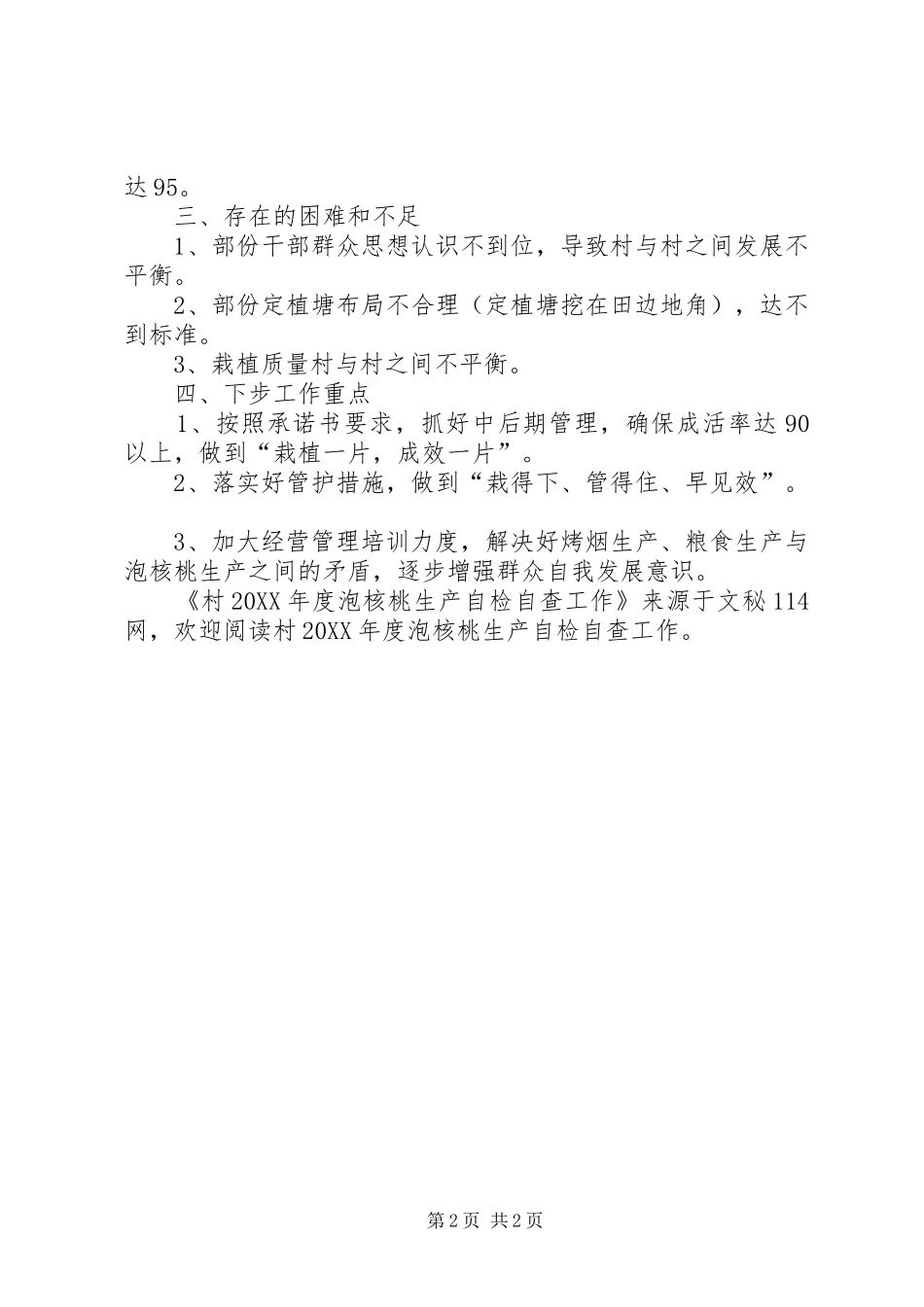 达95。

三、存在的困难和不足

1、部份干部群众思想认识不到位，导致村与村之间发展不平衡。

2、部份定植塘布局不合理（定植塘挖在田边地角），达不到标准。

3、栽植质量村与村之间不平衡。

四、下步工作重点

1、按照承诺书要求，抓好中后期管理，确保成活率达90以上，做到“栽植一片，成效一片”。

2、落实好管护措施，做到“栽得下、管得住、早见效”。

3、加大经营管理培训力度，解决好烤烟生产、粮食生产与泡核桃生产之间的矛盾，逐步增强群众自我发展意识。

《村20XX年度泡核桃生产自检自查工作》来源于文秘114网，欢迎阅读村20XX年度泡核桃生产自检自查工作。

第2页 共2页